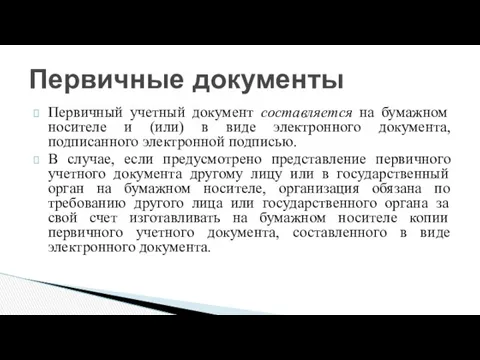 Первичные документы

Первичный учетный документ составляется на бумажном носителе и (или) в виде электронного документа, подписанного электронной подписью.

В случае, если предусмотрено представление первичного учетного документа другому лицу или в государственный орган на бумажном носителе, организация обязана по требованию другого лица или государственного органа за свой счет изготавливать на бумажном носителе копии первичного учетного документа, составленного в виде электронного документа.